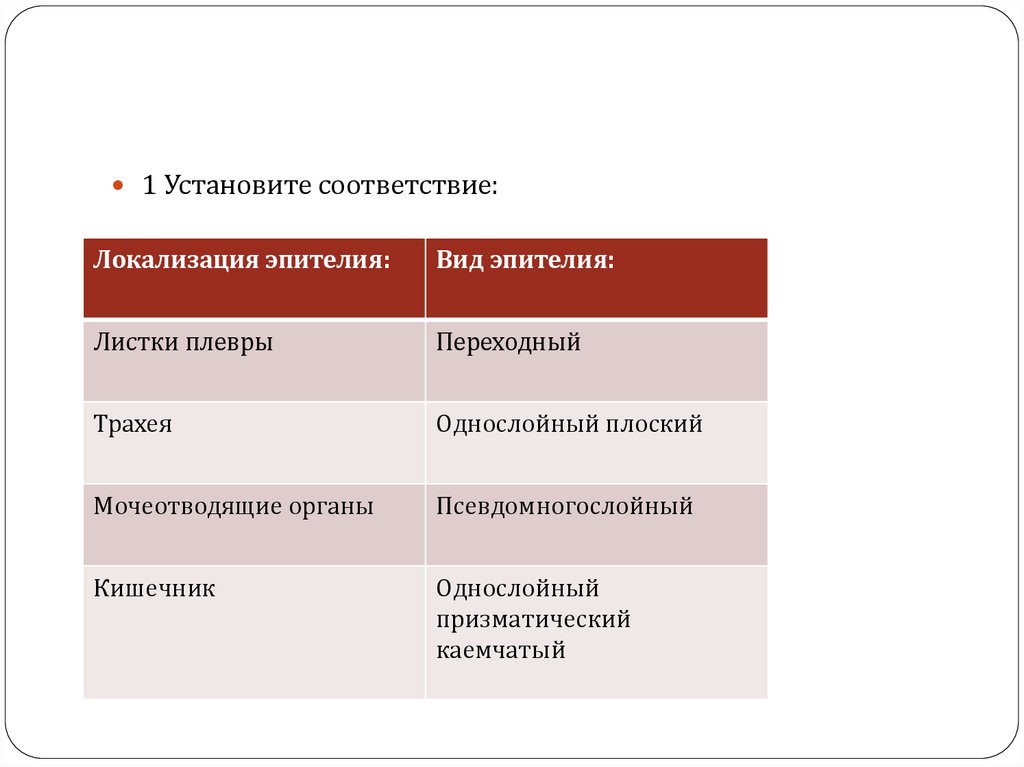 1 Установите соответствие:

| Локализация эпителия: | Вид эпителия: |
|---|---|
| Листки плевры | Переходный |
| Трахея | Однослойный плоский |
| Мочеотводящие органы | Псевдомногослойный |
| Кишечник | Однослойный призматический каемчатый |